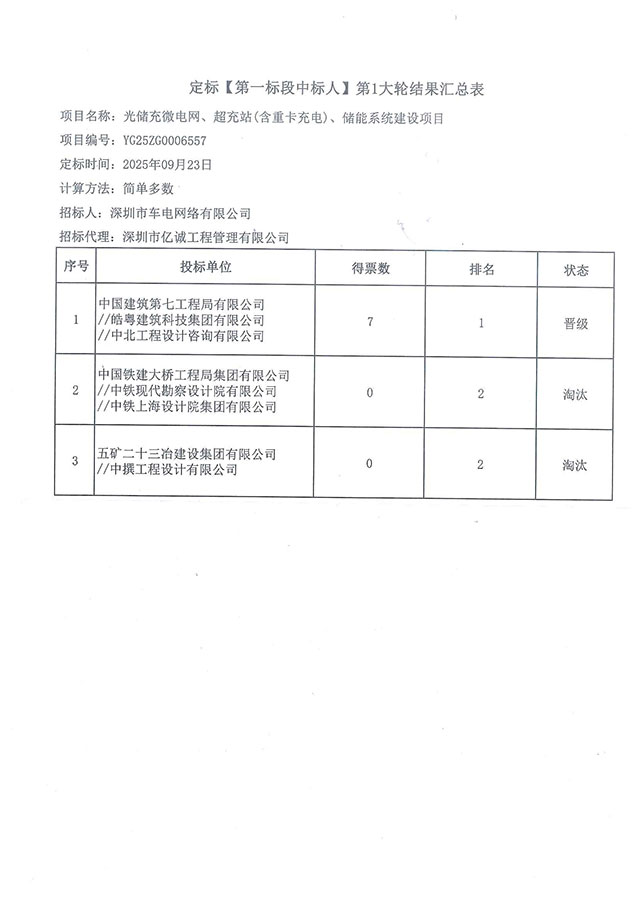 定标【第一标段中标人】第1大轮结果汇总表

项目名称：光储充微电网、超充站(含重卡充电)、储能系统建设项目

项目编号：YG25ZG0006557

定标时间：2025年09月23日

计算方法：简单多数

招标人：深圳市车电网络有限公司

招标代理：深圳市亿诚工程管理有限公司

| 序号 | 投标单位 | 得票数 | 排名 | 状态 |
|---|---|---|---|---|
| 1 | 中国建筑第七工程局有限公司 //皓粤建筑科技集团有限公司 //中北工程设计咨询有限公司 | 7 | 1 | 晋级 |
| 2 | 中国铁建大桥工程局集团有限公司 //中铁现代勘察设计院有限公司 //中铁上海设计院集团有限公司 | 0 | 2 | 淘汰 |
| 3 | 五矿二十三冶建设集团有限公司 //中撰工程设计有限公司 | 0 | 2 | 淘汰 |